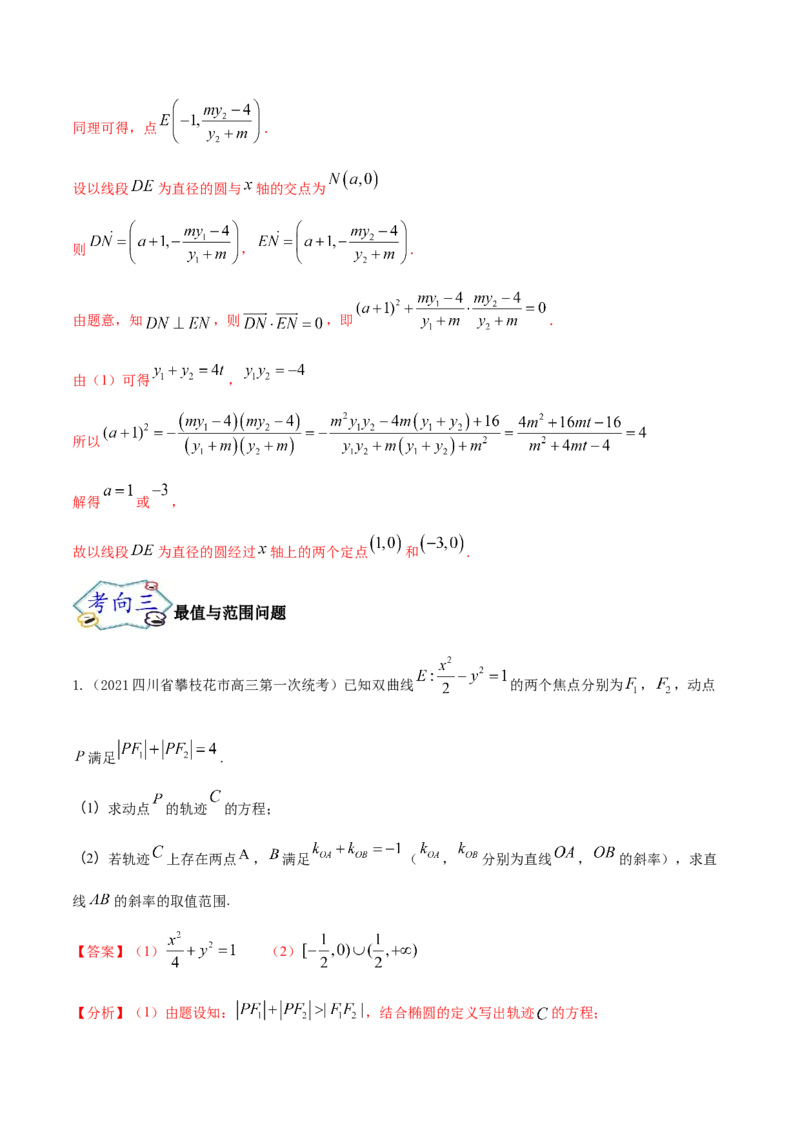 同理可得，点$E\left(-1,\frac{my_2-4}{y_2+m}\right)$.

设以线段$DE$为直径的圆与$x$轴的交点为$N(a,0)$

则$\dot{DN}=\left(a+1,-\frac{my_1-4}{y_1+m}\right)$，$\dot{EN}=\left(a+1,-\frac{my_2-4}{y_2+m}\right)$.

由题意，知$DN\perp EN$，则$\overline{DN}\cdot\overline{EN}=0$，即$(a+1)^2+\frac{my_1-4}{y_1+m}\cdot\frac{my_2-4}{y_2+m}=0$.

由（1）可得$y_1+y_2=4t$，$y_1y_2=-4$

所以$(a+1)^2=-\frac{(my_1-4)(my_2-4)}{(y_1+m)(y_2+m)}=-\frac{m^2y_1y_2-4m(y_1+y_2)+16}{y_1y_2+m(y_1+y_2)+m^2}=\frac{4m^2+16mt-16}{m^2+4mt-4}=4$

解得$a=1$或$-3$，

故以线段$DE$为直径的圆经过$x$轴上的两个定点$(1,0)$和$(-3,0)$.

考向三 最值与范围问题

1.（2021四川省攀枝花市高三第一次统考）已知双曲线$E:\frac{x^2}{2}-y^2=1$的两个焦点分别为$F_1$，$F_2$，动点$P$满足$|PF_1|+|PF_2|=4$.

(1) 求动点$P$的轨迹$C$的方程；

(2) 若轨迹$C$上存在两点A，$B$满足$k_{OA}+k_{OB}=-1$（$k_{OA}$，$k_{OB}$分别为直线$OA$，$OB$的斜率），求直线$AB$的斜率的取值范围.

【答案】（1）$\frac{x^2}{4}+y^2=1$ （2）$[-\frac{1}{2},0)\cup(\frac{1}{2},+\infty)$

【分析】（1）由题设知：$|PF_1|+|PF_2|>|F_1F_2|$，结合椭圆的定义写出轨迹$C$的方程；